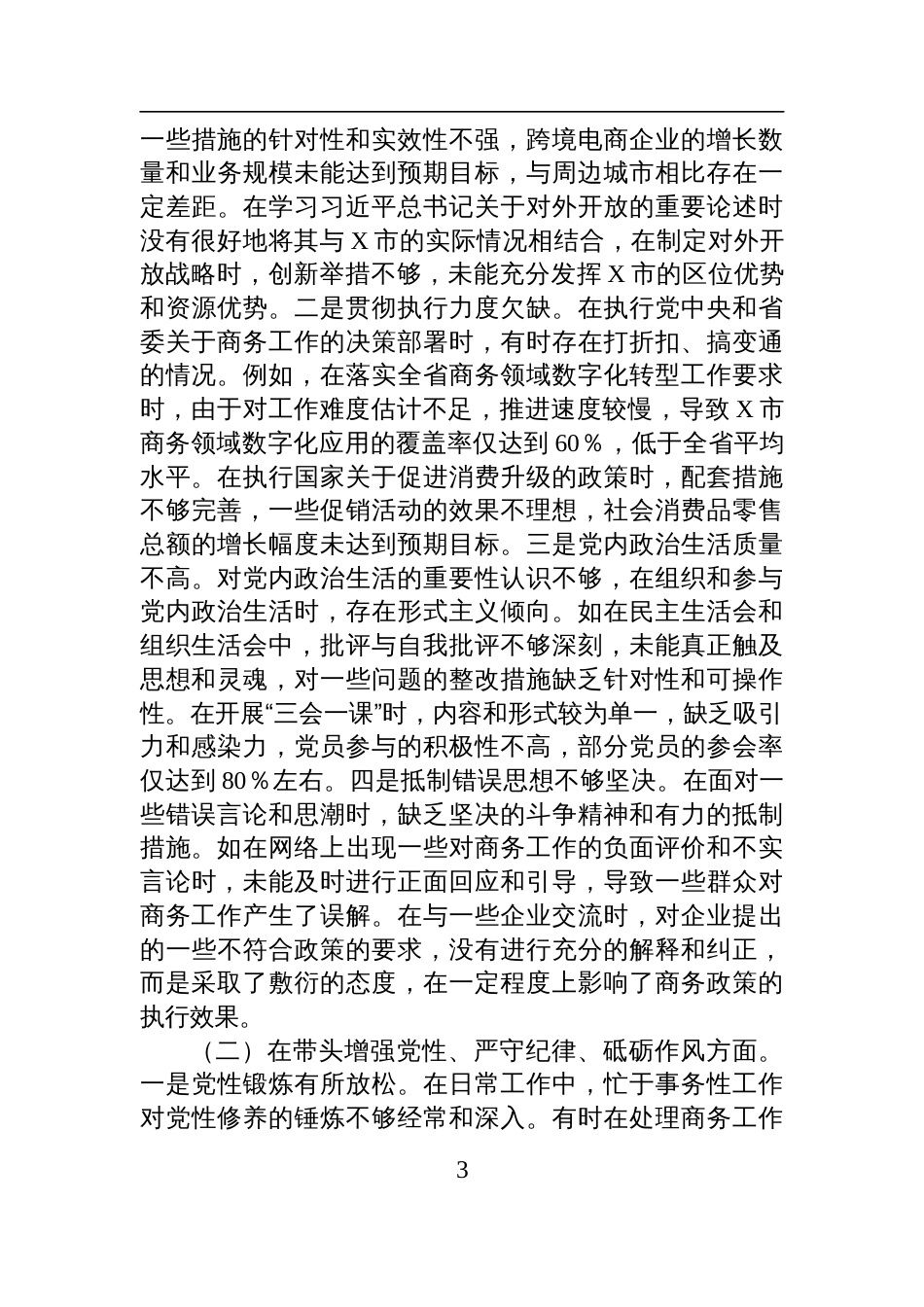 一些措施的针对性和实效性不强，跨境电商企业的增长数量和业务规模未能达到预期目标，与周边城市相比存在一定差距。在学习习近平总书记关于对外开放的重要论述时没有很好地将其与 X 市的实际情况相结合，在制定对外开放战略时，创新举措不够，未能充分发挥 X 市的区位优势和资源优势。二是贯彻执行力度欠缺。在执行党中央和省委关于商务工作的决策部署时，有时存在打折扣、搞变通的情况。例如，在落实全省商务领域数字化转型工作要求时，由于对工作难度估计不足，推进速度较慢，导致 X 市商务领域数字化应用的覆盖率仅达到 60％，低于全省平均水平。在执行国家关于促进消费升级的政策时，配套措施不够完善，一些促销活动的效果不理想，社会消费品零售总额的增长幅度未达到预期目标。三是党内政治生活质量不高。对党内政治生活的重要性认识不够，在组织和参与党内政治生活时，存在形式主义倾向。如在民主生活会和组织生活会中，批评与自我批评不够深刻，未能真正触及思想和灵魂，对一些问题的整改措施缺乏针对性和可操作性。在开展“三会一课”时，内容和形式较为单一，缺乏吸引力和感染力，党员参与的积极性不高，部分党员的参会率仅达到 80％左右。四是抵制错误思想不够坚决。在面对一些错误言论和思潮时，缺乏坚决的斗争精神和有力的抵制措施。如在网络上出现一些对商务工作的负面评价和不实言论时，未能及时进行正面回应和引导，导致一些群众对商务工作产生了误解。在与一些企业交流时，对企业提出的一些不符合政策的要求，没有进行充分的解释和纠正，而是采取了敷衍的态度，在一定程度上影响了商务政策的执行效果。

（二）在带头增强党性、严守纪律、砥砺作风方面。一是党性锻炼有所放松。在日常工作中，忙于事务性工作对党性修养的锤炼不够经常和深入。有时在处理商务工作

3